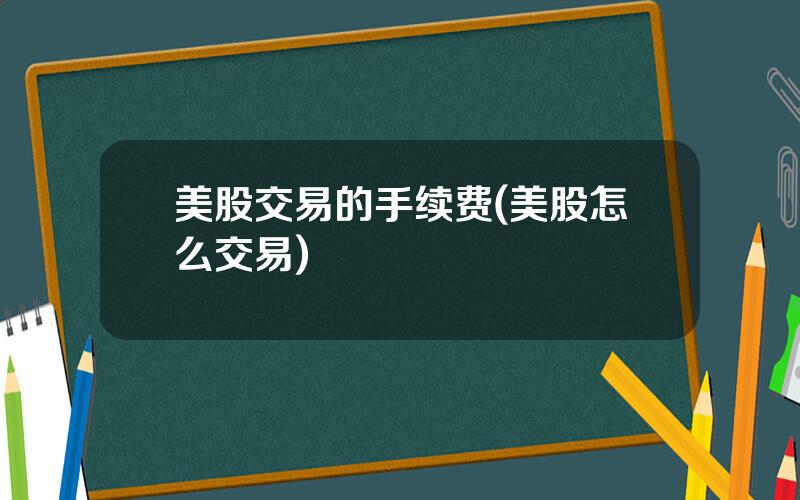 美股交易的手续费(美股怎么交易)